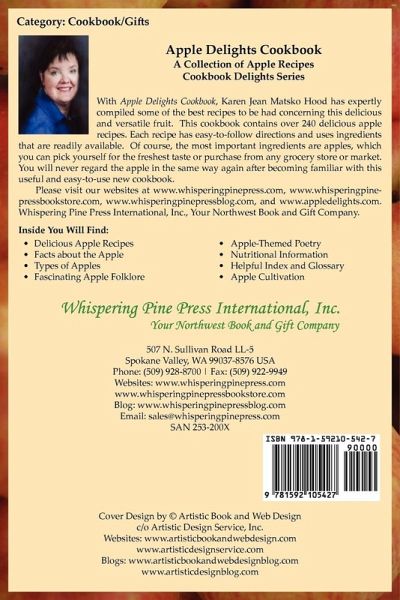 Category: Cookbook/Gifts

Apple Delights Cookbook
A Collection of Apple Recipes
Cookbook Delights Series

With Apple Delights Cookbook, Karen Jean Matsko Hood has expertly compiled some of the best recipes to be had concerning this delicious and versatile fruit. This cookbook contains over 240 delicious apple recipes. Each recipe has easy-to-follow directions and uses ingredients that are readily available. Of course, the most important ingredients are apples, which you can pick yourself for the freshest taste or purchase from any grocery store or market. You will never regard the apple in the same way again after becoming familiar with this useful and easy-to-use new cookbook.

Please visit our websites at www.whisperingpinepress.com, www.whisperingpinepressbookstore.com, www.whisperingpinepressblog.com, and www.appledelights.com. Whispering Pine Press International, Inc., Your Northwest Book and Gift Company.

Inside You Will Find:
• Delicious Apple Recipes
• Facts about the Apple
• Types of Apples
• Fascinating Apple Folklore
• Apple-Themed Poetry
• Nutritional Information
• Helpful Index and Glossary
• Apple Cultivation

Whispering Pine Press International, Inc.
Your Northwest Book and Gift Company

507 N. Sullivan Road LL-5
Spokane Valley, WA 99037-8576 USA
Phone: (509) 928-8700 | Fax: (509) 922-9949
Websites: www.whisperingpinepress.com
www.whisperingpinepressbookstore.com
Blog: www.whisperingpinepressblog.com
Email: sales@whisperingpinepress.com
SAN 253-200X

ISBN 978-1-59210-542-7
90000
9 781592 105427

Cover Design by © Artistic Book and Web Design
c/o Artistic Design Service, Inc.
Websites: www.artisticbookandwebdesign.com
www.artisticdesignservice.com
Blogs: www.artisticbookandwebdesignblog.com
www.artisticdesignblog.com